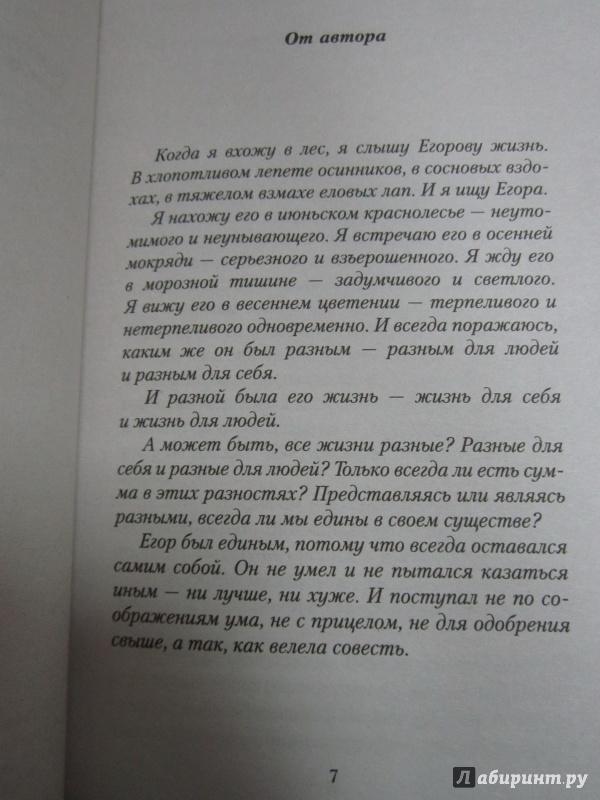 От автора

Когда я вхожу в лес, я слышу Егорову жизнь. В хлопотливом лепете осинников, в сосновых вздохах, в тяжелом взмахе еловых лап. И я ищу Егора.

Я нахожу его в июньском краснолесье — неутомимого и неунывающего. Я встречаю его в осенней мокряди — серьезного и взъерошенного. Я жду его в морозной тишине — задумчивого и светлого. Я вижу его в весеннем цветении — терпеливого и нетерпеливого одновременно. И всегда поражаюсь, каким же он был разным — разным для людей и разным для себя.

И разной была его жизнь — жизнь для себя и жизнь для людей.

А может быть, все жизни разные? Разные для себя и разные для людей? Только всегда ли есть сумма в этих разностях? Представляясь или являясь разными, всегда ли мы едины в своем существе?

Егор был единым, потому что всегда оставался самим собой. Он не умел и не пытался казаться иным — ни лучше, ни хуже. И поступал не по соображениям ума, не с прицелом, не для одобрения свыше, а так, как велела совесть.

7

Лабиринт.ру